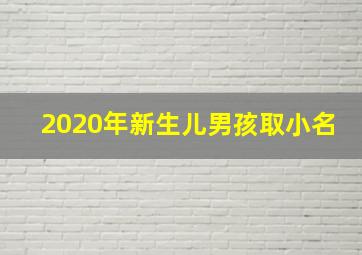 2020年新生儿男孩取小名